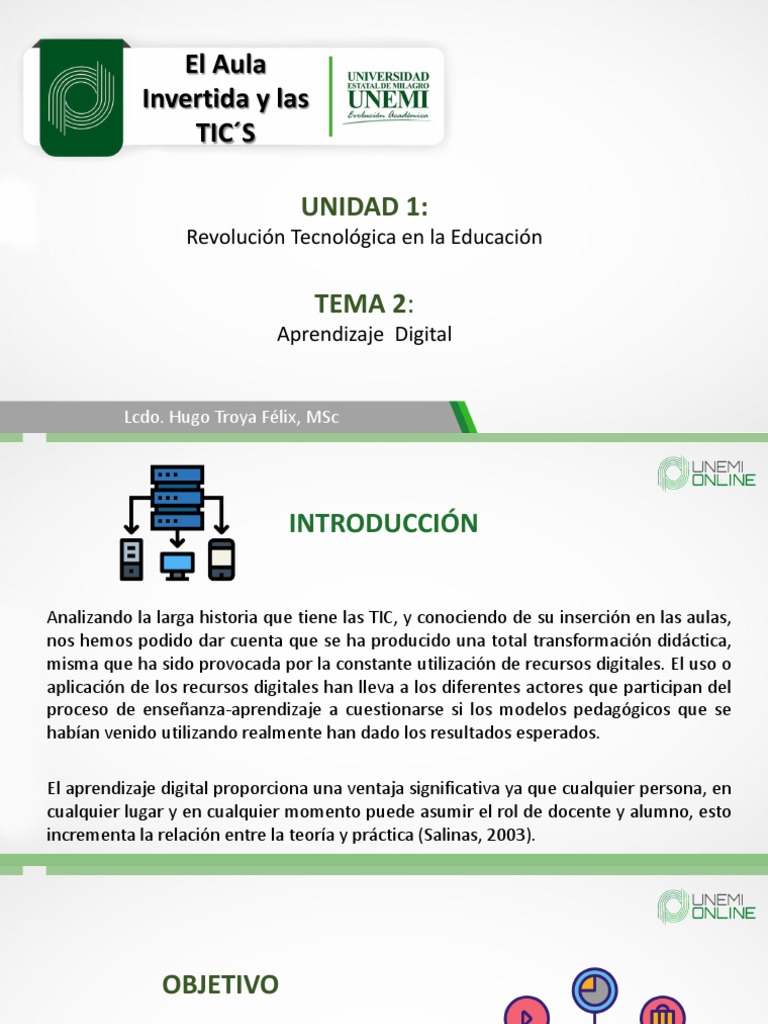 El Aula Invertida y las TIC´S

UNIVERSIDAD
ESTATAL DE MILAGRO
UNEMI
Evolución Académica

UNIDAD 1:
Revolución Tecnológica en la Educación

TEMA 2:
Aprendizaje Digital

Lcdo. Hugo Troya Félix, MSc

UNEMI
ONLINE

INTRODUCCIÓN

Analizando la larga historia que tiene las TIC, y conociendo de su inserción en las aulas, nos hemos podido dar cuenta que se ha producido una total transformación didáctica, misma que ha sido provocada por la constante utilización de recursos digitales. El uso o aplicación de los recursos digitales han lleva a los diferentes actores que participan del proceso de enseñanza-aprendizaje a cuestionarse si los modelos pedagógicos que se habían venido utilizando realmente han dado los resultados esperados.

El aprendizaje digital proporciona una ventaja significativa ya que cualquier persona, en cualquier lugar y en cualquier momento puede asumir el rol de docente y alumno, esto incrementa la relación entre la teoría y práctica (Salinas, 2003).

UNEMI
ONLINE

OBJETIVO